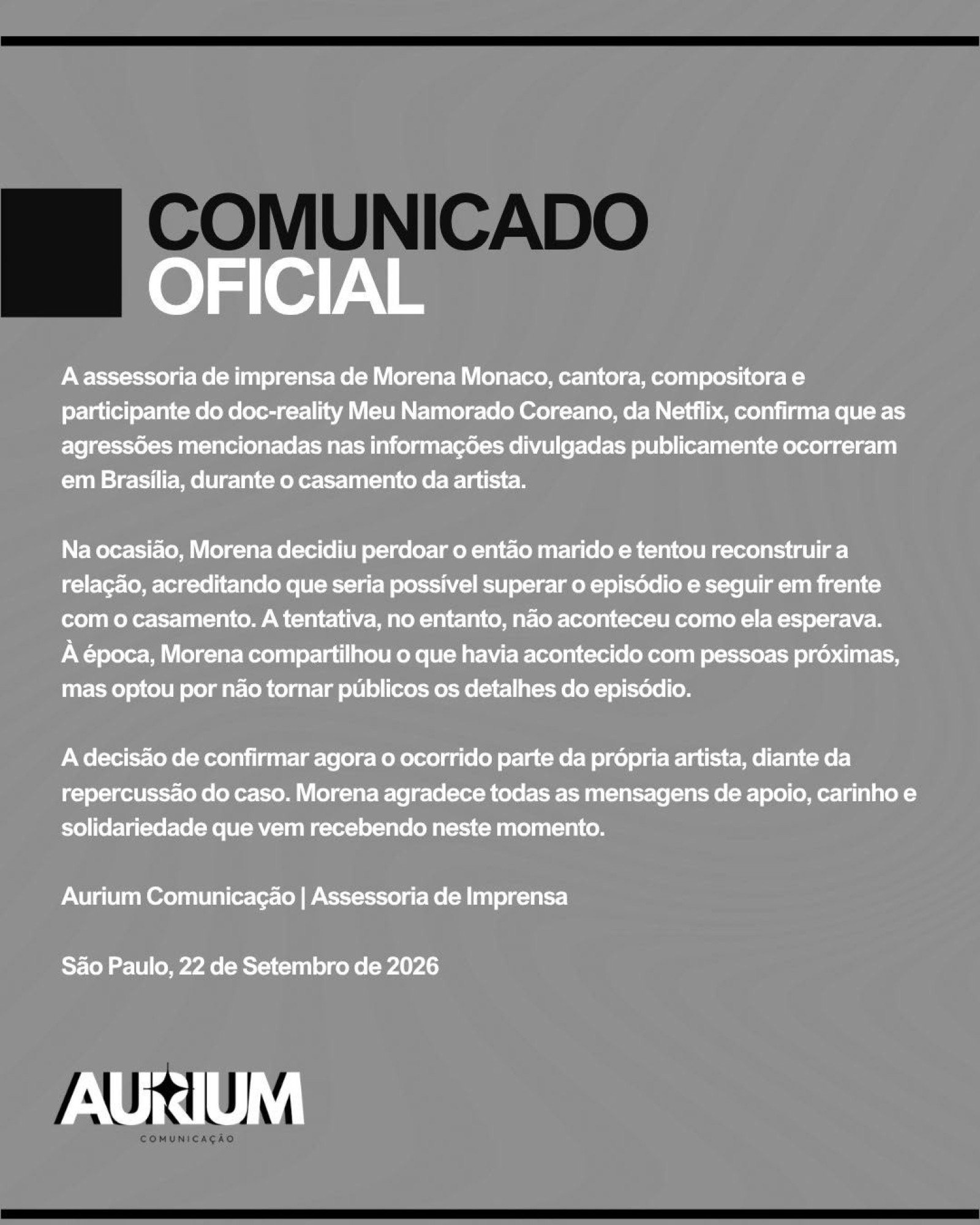 COMUNICADO
OFICIAL

A assessoria de imprensa de Morena Monaco, cantora, compositora e participante do doc-reality Meu Namorado Coreano, da Netflix, confirma que as agressões mencionadas nas informações divulgadas publicamente ocorreram em Brasília, durante o casamento da artista.

Na ocasião, Morena decidiu perdoar o então marido e tentou reconstruir a relação, acreditando que seria possível superar o episódio e seguir em frente com o casamento. A tentativa, no entanto, não aconteceu como ela esperava. À época, Morena compartilhou o que havia acontecido com pessoas próximas, mas optou por não tornar públicos os detalhes do episódio.

A decisão de confirmar agora o ocorrido parte da própria artista, diante da repercussão do caso. Morena agradece todas as mensagens de apoio, carinho e solidariedade que vem recebendo neste momento.

Aurium Comunicação | Assessoria de Imprensa

São Paulo, 22 de Setembro de 2026

AURIUM
COMUNICAÇÃO